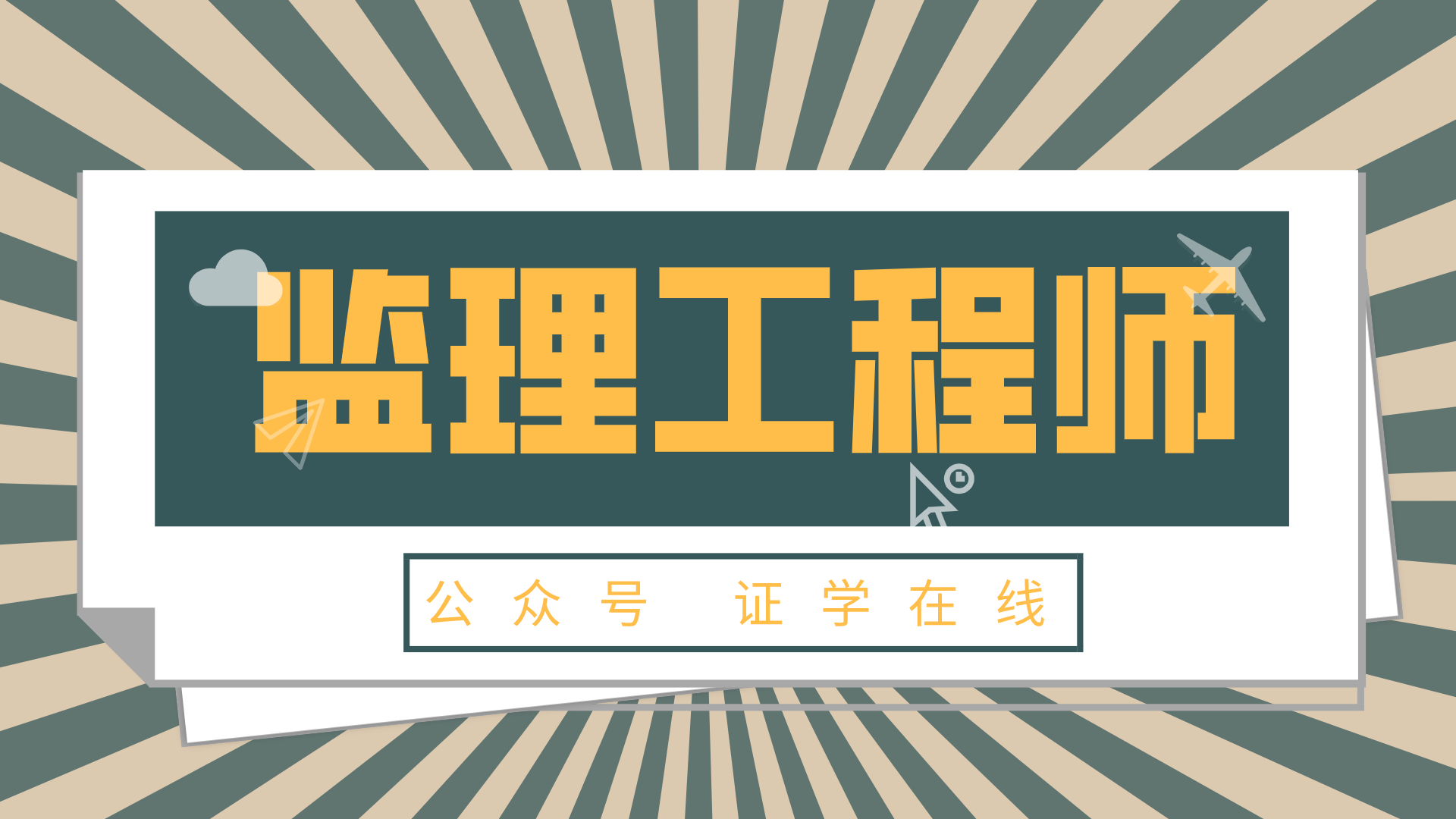 监理工程师

公众号 证学在线